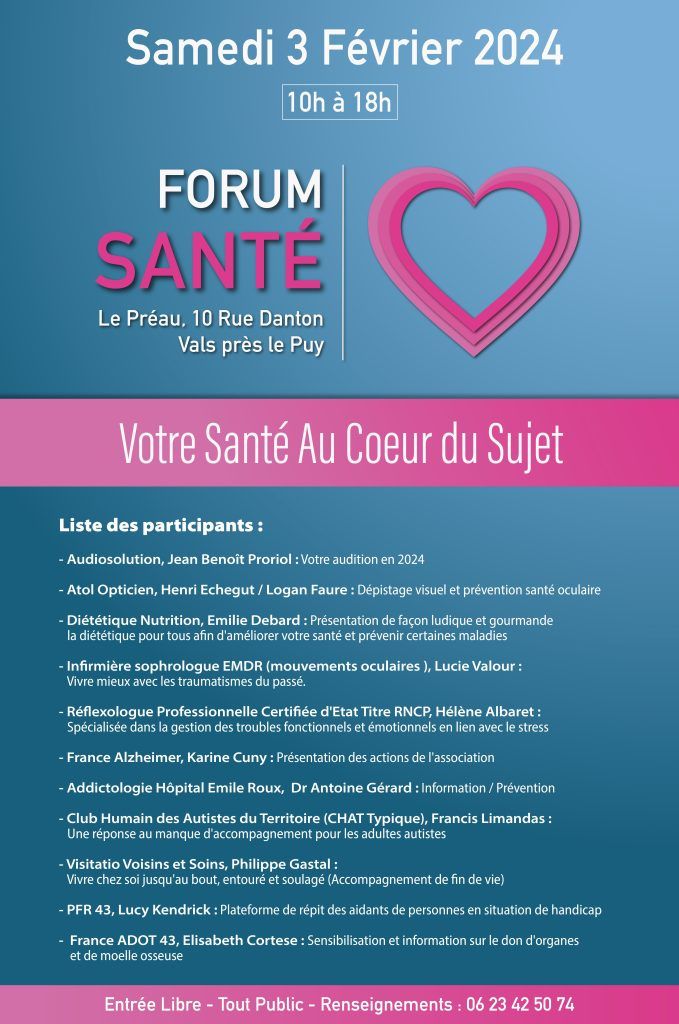 Samedi 3 Février 2024

10h à 18h

FORUM
SANTÉ

Le Préau, 10 Rue Danton
Vals près le Puy

Votre Santé Au Coeur du Sujet

Liste des participants :

- Audiosolution, Jean Benoît Proriol : Votre audition en 2024

- Atol Opticien, Henri Echegut / Logan Faure : Dépistage visuel et prévention santé oculaire

- Diététique Nutrition, Emilie Debard : Présentation de façon ludique et gourmande la diététique pour tous afin d'améliorer votre santé et prévenir certaines maladies

- Infirmière sophrologue EMDR (mouvements oculaires ), Lucie Valour : Vivre mieux avec les traumatismes du passé.

- Réflexologue Professionnelle Certifiée d'Etat Titre RNCP, Hélène Albaret : Spécialisée dans la gestion des troubles fonctionnels et émotionnels en lien avec le stress

- France Alzheimer, Karine Cuny : Présentation des actions de l'association

- Addictologie Hôpital Emile Roux, Dr Antoine Gérard : Information / Prévention

- Club Humain des Autistes du Territoire (CHAT Typique), Francis Limandas : Une réponse au manque d'accompagnement pour les adultes autistes

- Visitatio Voisins et Soins, Philippe Gastal : Vivre chez soi jusqu'au bout, entouré et soulagé (Accompagnement de fin de vie)

- PFR 43, Lucy Kendrick : Plateforme de répit des aidants de personnes en situation de handicap

- France ADOT 43, Elisabeth Cortese : Sensibilisation et information sur le don d'organes et de moelle osseuse

Entrée Libre - Tout Public - Renseignements : 06 23 42 50 74